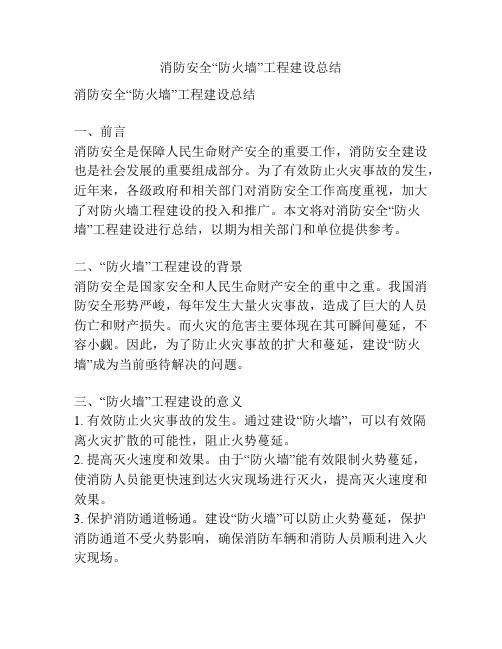 消防安全“防火墙”工程建设总结

消防安全“防火墙”工程建设总结

一、前言
消防安全是保障人民生命财产安全的重要工作，消防安全建设也是社会发展的重要组成部分。为了有效防止火灾事故的发生，近年来，各级政府和相关部门对消防安全工作高度重视，加大了对防火墙工程建设的投入和推广。本文将对消防安全“防火墙”工程建设进行总结，以期为相关部门和单位提供参考。

二、“防火墙”工程建设的背景
消防安全是国家安全和人民生命财产安全的重中之重。我国消防安全形势严峻，每年发生大量火灾事故，造成了巨大的人员伤亡和财产损失。而火灾的危害主要体现在其可瞬间蔓延，不容小觑。因此，为了防止火灾事故的扩大和蔓延，建设“防火墙”成为当前亟待解决的问题。

三、“防火墙”工程建设的意义
1. 有效防止火灾事故的发生。通过建设“防火墙”，可以有效隔离火灾扩散的可能性，阻止火势蔓延。
2. 提高灭火速度和效果。由于“防火墙”能有效限制火势蔓延，使消防人员能更快速到达火灾现场进行灭火，提高灭火速度和效果。
3. 保护消防通道畅通。建设“防火墙”可以防止火势蔓延，保护消防通道不受火势影响，确保消防车辆和消防人员顺利进入火灾现场。